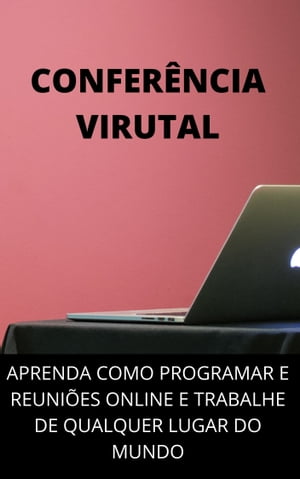 CONFERÊNCIA VIRUTAL

APRENDA COMO PROGRAMAR E REUNIÕES ONLINE E TRABALHE DE QUALQUER LUGAR DO MUNDO